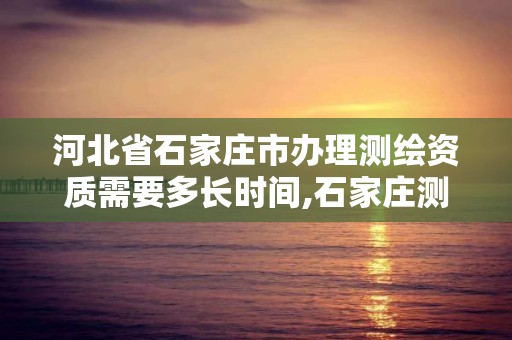 河北省石家庄市办理测绘资质需要多长时间,石家庄测